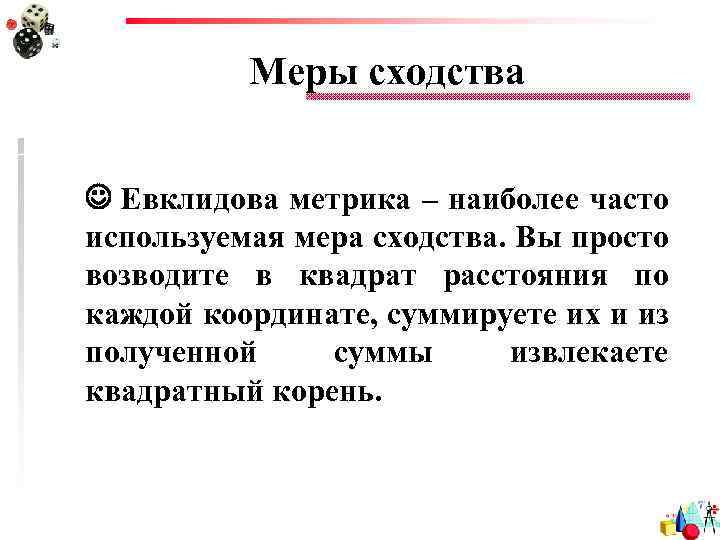 Меры сходства

☺ Евклидова метрика – наиболее часто используемая мера сходства. Вы просто возводите в квадрат расстояния по каждой координате, суммируете их и из полученной суммы извлекаете квадратный корень.